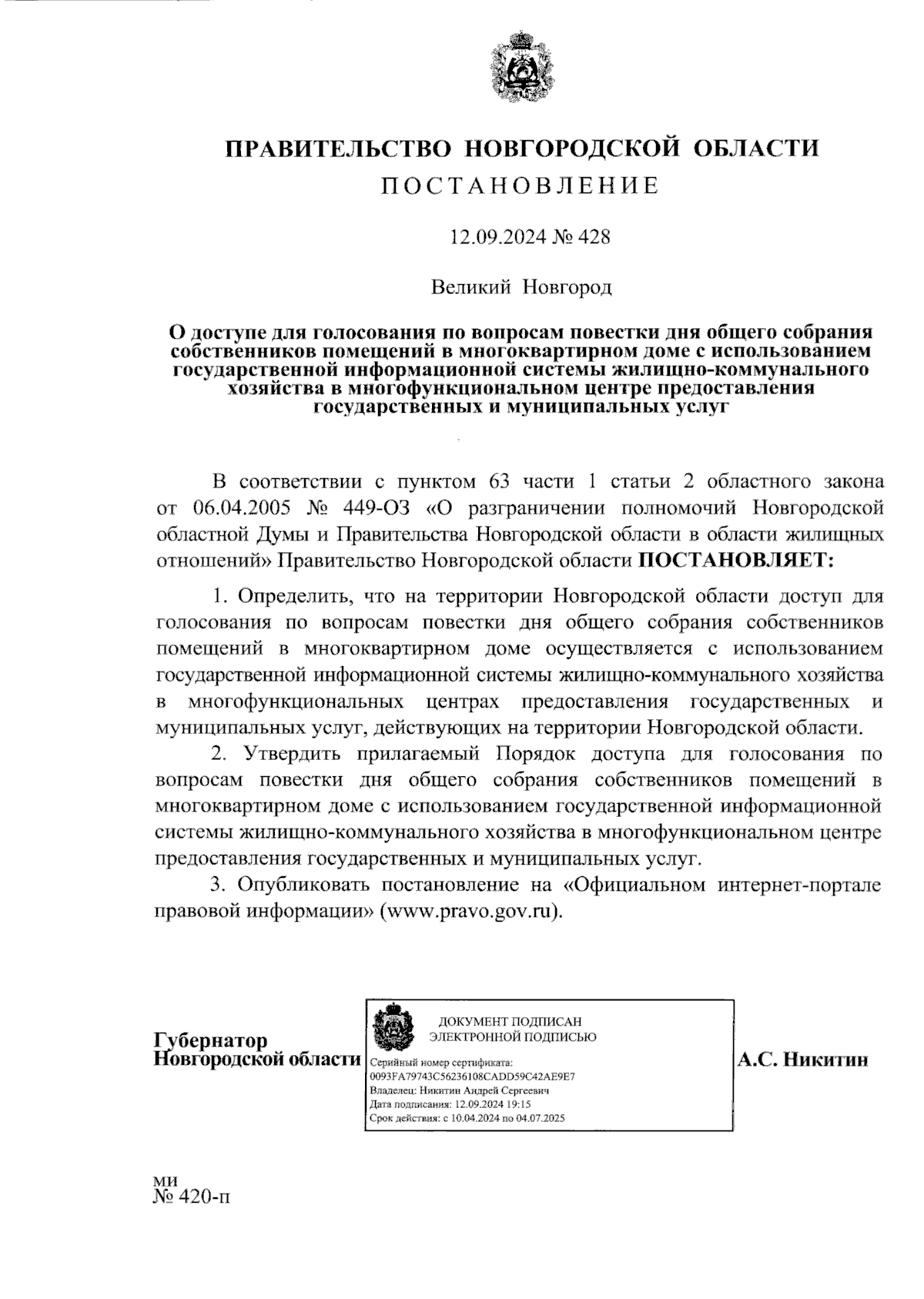 ПРАВИТЕЛЬСТВО НОВГОРОДСКОЙ ОБЛАСТИ

ПОСТАНОВЛЕНИЕ

12.09.2024 № 428

Великий Новгород

О доступе для голосования по вопросам повестки дня общего собрания собственников помещений в многоквартирном доме с использованием государственной информационной системы жилищно-коммунального хозяйства в многофункциональном центре предоставления государственных и муниципальных услуг

В соответствии с пунктом 63 части 1 статьи 2 областного закона от 06.04.2005 № 449-ОЗ «О разграничении полномочий Новгородской областной Думы и Правительства Новгородской области в области жилищных отношений» Правительство Новгородской области ПОСТАНОВЛЯЕТ:

1. Определить, что на территории Новгородской области доступ для голосования по вопросам повестки дня общего собрания собственников помещений в многоквартирном доме осуществляется с использованием государственной информационной системы жилищно-коммунального хозяйства в многофункциональных центрах предоставления государственных и муниципальных услуг, действующих на территории Новгородской области.

2. Утвердить прилагаемый Порядок доступа для голосования по вопросам повестки дня общего собрания собственников помещений в многоквартирном доме с использованием государственной информационной системы жилищно-коммунального хозяйства в многофункциональном центре предоставления государственных и муниципальных услуг.

3. Опубликовать постановление на «Официальном интернет-портале правовой информации» (www.pravo.gov.ru).

Губернатор Новгородской области

ДОКУМЕНТ ПОДПИСАН ЭЛЕКТРОННОЙ ПОДПИСЬЮ

Серийный номер сертификата: 0093FA79743C56236108CADD59C42AE9E7
Владелец: Никитин Андрей Сергеевич
Дата подписания: 12.09.2024 19:15
Срок действия: с 10.04.2024 по 04.07.2025

А.С. Никитин

ми
№ 420-п